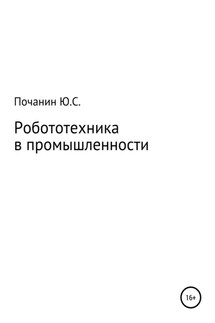 Почанин Ю.С.

Робототехника в промышленности

16+